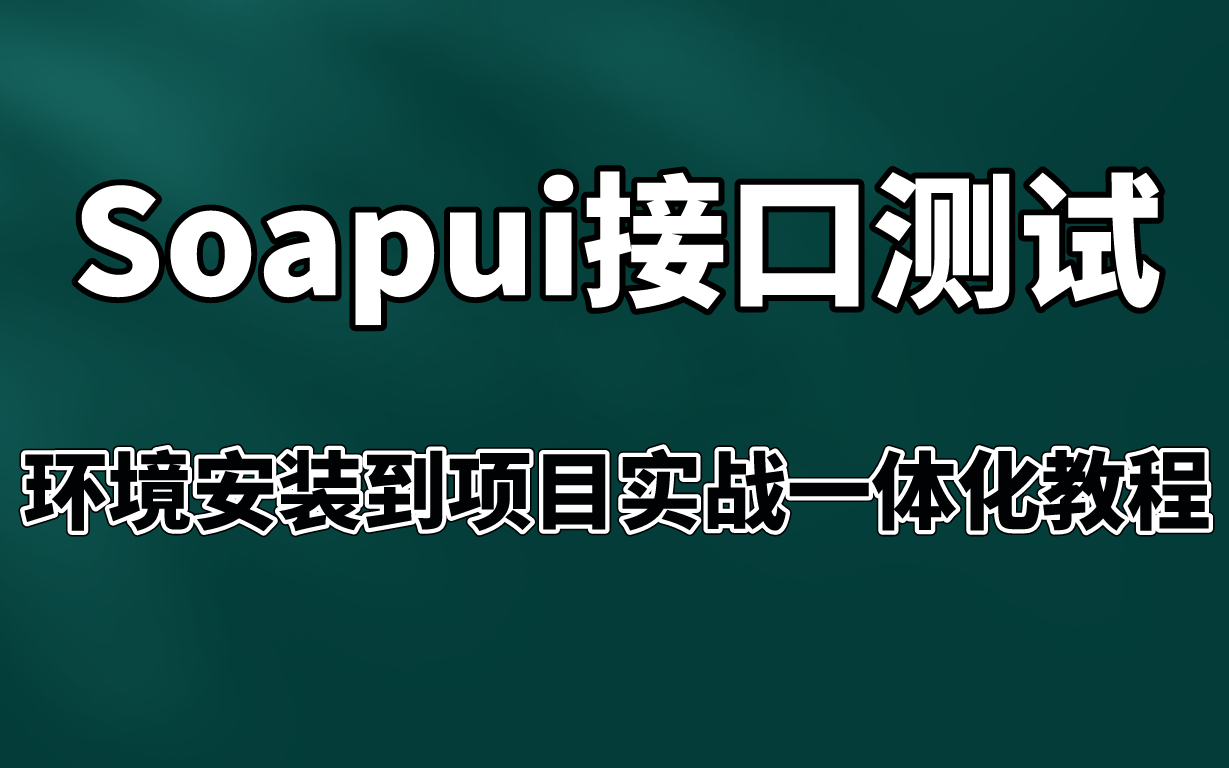 Soapui接口测试

环境安装到项目实战一体化教程